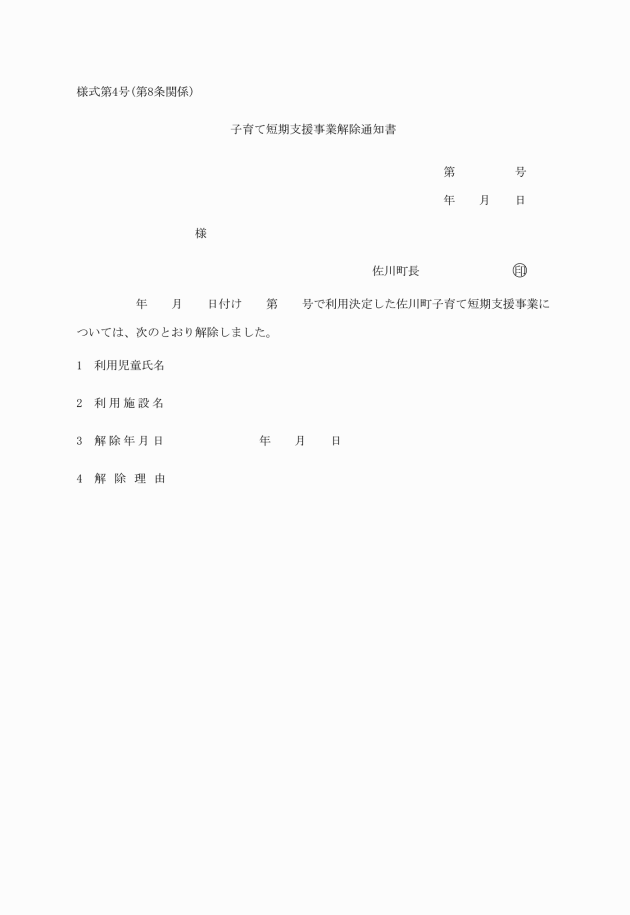 様式第4号(第8条関係)

子育て短期支援事業解除通知書

第　　　号

年　月　日

様

佐川町長　　　　印

年　月　日付け　第　号で利用決定した佐川町子育て短期支援事業については、次のとおり解除しました。

1　利用児童氏名

2　利用施設名

3　解除年月日　　　年　月　日

4　解除理由